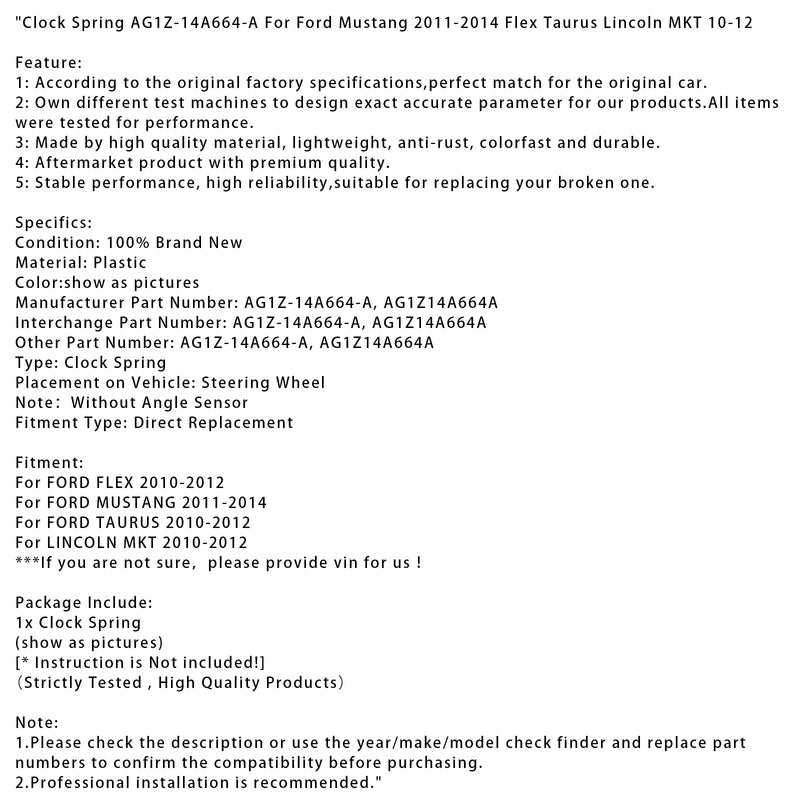 "Clock Spring AG1Z-14A664-A For Ford Mustang 2011-2014 Flex Taurus Lincoln MKT 10-12

Feature:
1: According to the original factory specifications,perfect match for the original car.
2: Own different test machines to design exact accurate parameter for our products.All items were tested for performance.
3: Made by high quality material, lightweight, anti-rust, colorfast and durable.
4: Aftermarket product with premium quality.
5: Stable performance, high reliability,suitable for replacing your broken one.

Specifics:
Condition: 100% Brand New
Material: Plastic
Color:show as pictures
Manufacturer Part Number: AG1Z-14A664-A, AG1Z14A664A
Interchange Part Number: AG1Z-14A664-A, AG1Z14A664A
Other Part Number: AG1Z-14A664-A, AG1Z14A664A
Type: Clock Spring
Placement on Vehicle: Steering Wheel
Note: Without Angle Sensor
Fitment Type: Direct Replacement

Fitment:
For FORD FLEX 2010-2012
For FORD MUSTANG 2011-2014
For FORD TAURUS 2010-2012
For LINCOLN MKT 2010-2012
***If you are not sure, please provide vin for us !

Package Include:
1x Clock Spring
(show as pictures)
[* Instruction is Not included!]
(Strictly Tested , High Quality Products)

Note:
1.Please check the description or use the year/make/model check finder and replace part numbers to confirm the compatibility before purchasing.
2.Professional installation is recommended."